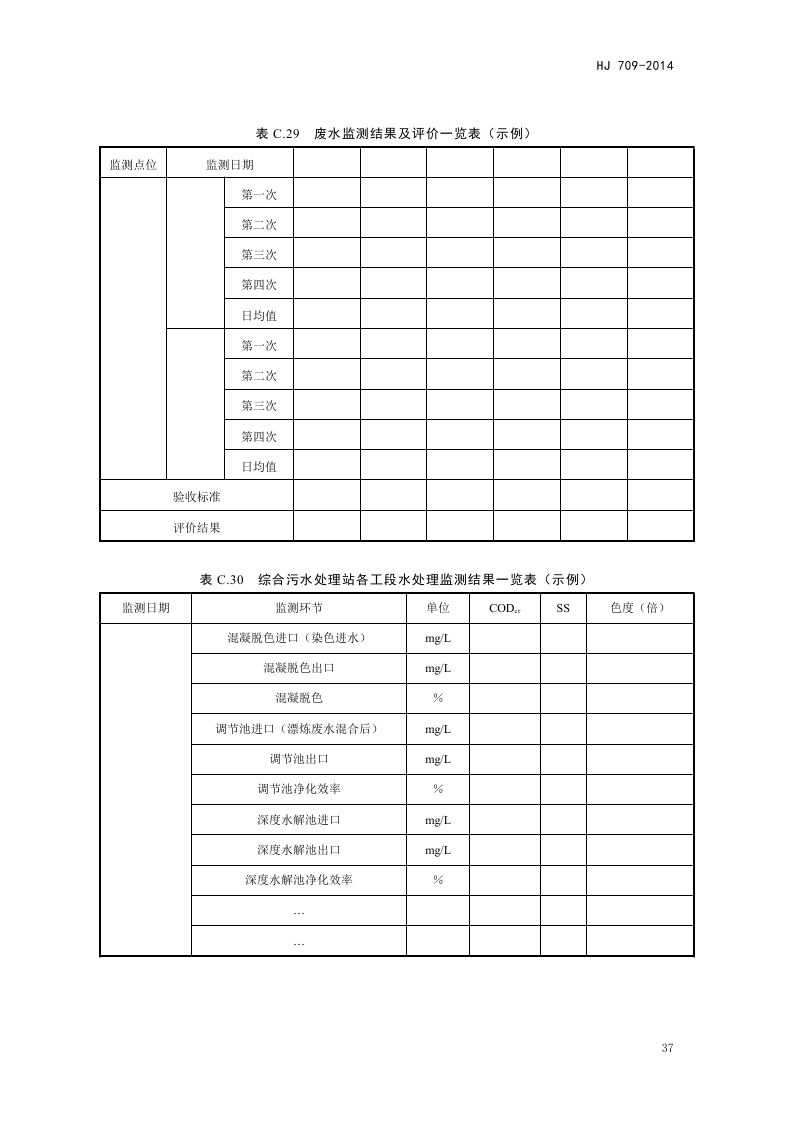 HJ 709-2014

表 C.29 废水监测结果及评价一览表（示例）

| 监测点位 | 监测日期 | | | | | | | |
|---|---|---|---|---|---|---|---|---|
| | | 第一次 | | | | | | |
| | | 第二次 | | | | | | |
| | | 第三次 | | | | | | |
| | | 第四次 | | | | | | |
| | | 日均值 | | | | | | |
| | | 第一次 | | | | | | |
| | | 第二次 | | | | | | |
| | | 第三次 | | | | | | |
| | | 第四次 | | | | | | |
| | | 日均值 | | | | | | |
| 验收标准 | | | | | | | | |
| 评价结果 | | | | | | | | |

表 C.30 综合污水处理站各工段水处理监测结果一览表（示例）

| 监测日期 | 监测环节 | 单位 | $COD_{cr}$ | SS | 色度（倍） |
|---|---|---|---|---|---|
| | 混凝脱色进口（染色进水） | mg/L | | | |
| | 混凝脱色出口 | mg/L | | | |
| | 混凝脱色 | % | | | |
| | 调节池进口（漂炼废水混合后） | mg/L | | | |
| | 调节池出口 | mg/L | | | |
| | 调节池净化效率 | % | | | |
| | 深度水解池进口 | mg/L | | | |
| | 深度水解池出口 | mg/L | | | |
| | 深度水解池净化效率 | % | | | |
| | … | | | | |
| | … | | | | |

37